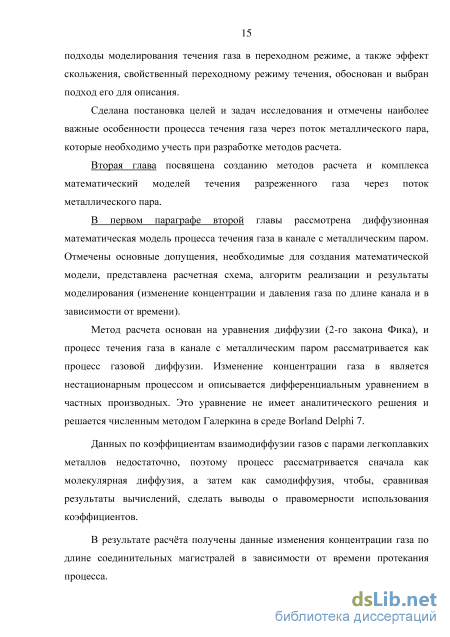 15

подходы моделирования течения газа в переходном режиме, а также эффект скольжения, свойственный переходному режиму течения, обоснован и выбран подход его для описания.

Сделана постановка целей и задач исследования и отмечены наиболее важные особенности процесса течения газа через поток металлического пара, которые необходимо учесть при разработке методов расчета.

Вторая глава посвящена созданию методов расчета и комплекса математический моделей течения разреженного газа через поток металлического пара.

В первом параграфе второй главы рассмотрена диффузионная математическая модель процесса течения газа в канале с металлическим паром. Отмечены основные допущения, необходимые для создания математической модели, представлена расчетная схема, алгоритм реализации и результаты моделирования (изменение концентрации и давления газа по длине канала и в зависимости от времени).

Метод расчета основан на уравнения диффузии (2-го закона Фика), и процесс течения газа в канале с металлическим паром рассматривается как процесс газовой диффузии. Изменение концентрации газа в является нестационарным процессом и описывается дифференциальным уравнением в частных производных. Это уравнение не имеет аналитического решения и решается численным методом Галеркина в среде Borland Delphi 7.

Данных по коэффициентам взаимодиффузии газов с парами легкоплавких металлов недостаточно, поэтому процесс рассматривается сначала как молекулярная диффузия, а затем как самодиффузия, чтобы, сравнивая результаты вычислений, сделать выводы о правомерности использования коэффициентов.

В результате расчёта получены данные изменения концентрации газа по длине соединительных магистралей в зависимости от времени протекания процесса.

dsLib.net
библиотека диссертаций